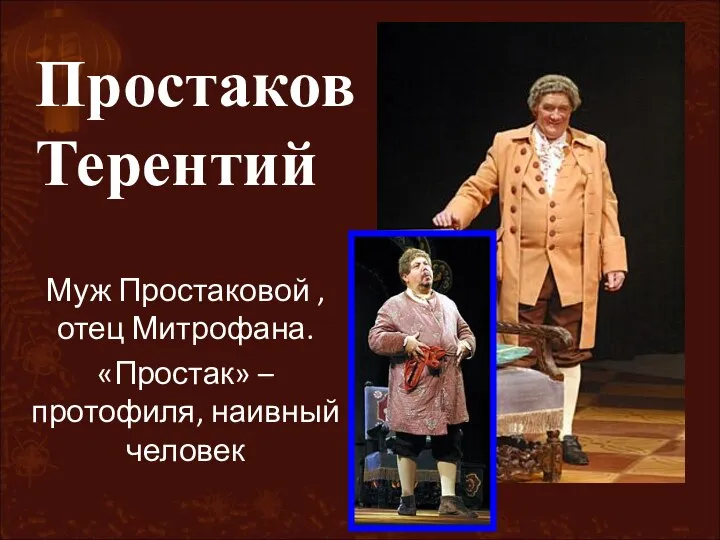 Простаков Терентий

Муж Простаковой , отец Митрофана.

«Простак» – протофиля, наивный человек